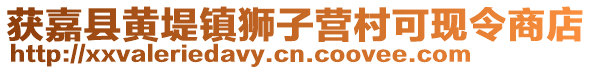 获嘉县黄堤镇狮子营村可现令商店
http://xxvaleriedavy.cn.coovee.com